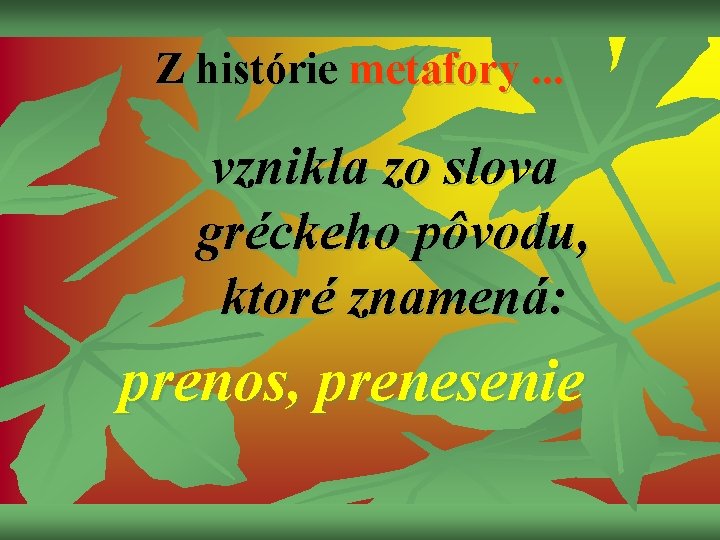 Z histórie metafory ...

vznikla zo slova gréckeho pôvodu, ktoré znamená:

prenos, prenesenie